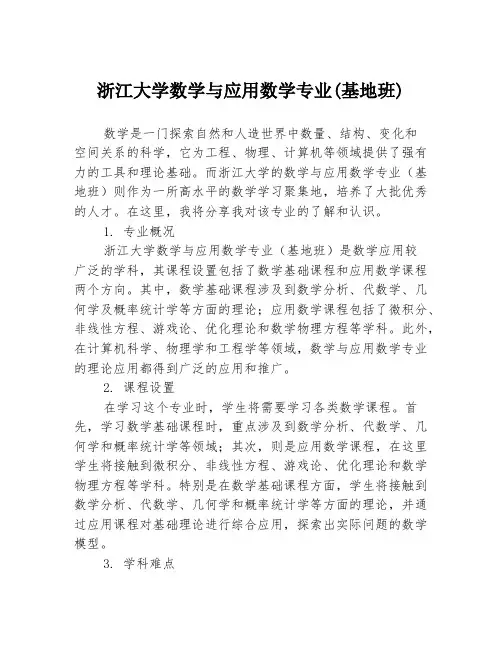 浙江大学数学与应用数学专业(基地班)

数学是一门探索自然和人造世界中数量、结构、变化和空间关系的科学，它为工程、物理、计算机等领域提供了强有力的工具和理论基础。而浙江大学的数学与应用数学专业（基地班）则作为一所高水平的数学学习聚集地，培养了大批优秀的人才。在这里，我将分享我对该专业的了解和认识。

1. 专业概况

浙江大学数学与应用数学专业（基地班）是数学应用较广泛的学科，其课程设置包括了数学基础课程和应用数学课程两个方向。其中，数学基础课程涉及到数学分析、代数学、几何学及概率统计学等方面的理论；应用数学课程包括了微积分、非线性方程、游戏论、优化理论和数学物理方程等学科。此外，在计算机科学、物理学和工程学等领域，数学与应用数学专业的理论应用都得到广泛的应用和推广。

2. 课程设置

在学习这个专业时，学生将需要学习各类数学课程。首先，学习数学基础课程时，重点涉及到数学分析、代数学、几何学和概率统计学等领域；其次，则是应用数学课程，在这里学生将接触到微积分、非线性方程、游戏论、优化理论和数学物理方程等学科。特别是在数学基础课程方面，学生将接触到数学分析、代数学、几何学和概率统计学等方面的理论，并通过应用课程对基础理论进行综合应用，探索出实际问题的数学模型。

3. 学科难点